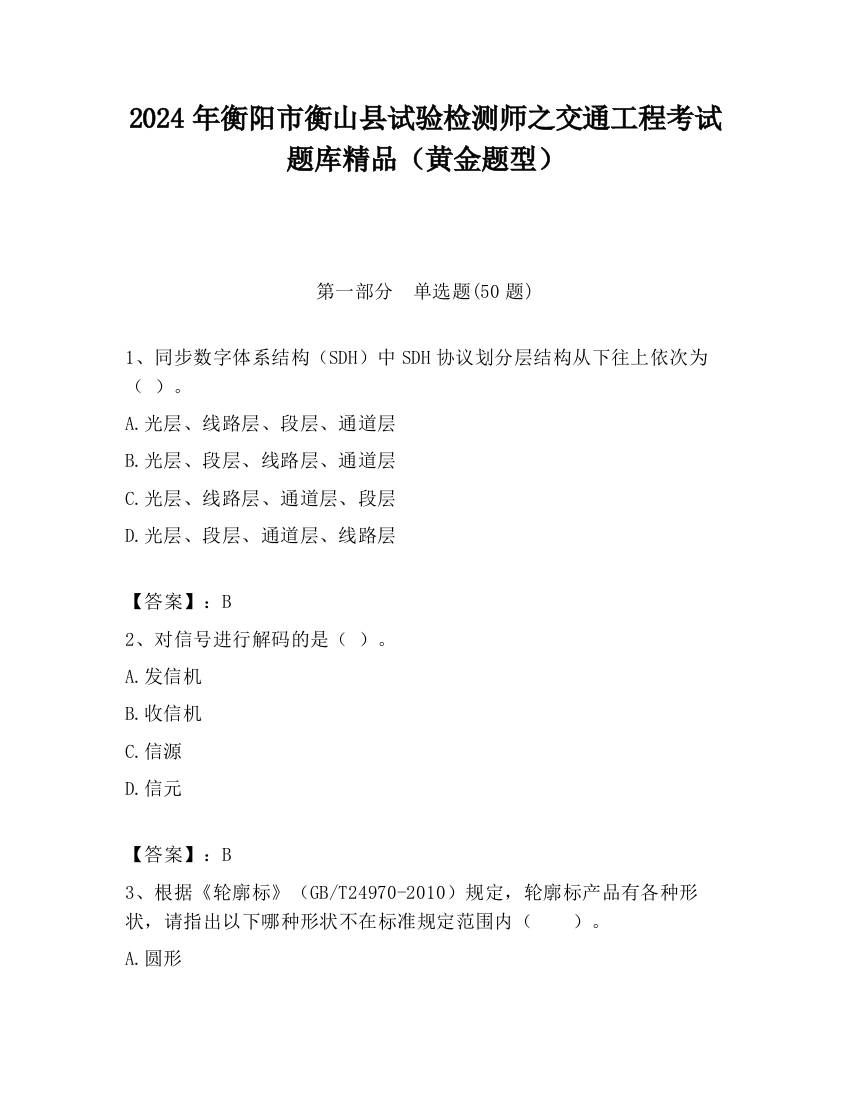 2024 年衡阳市衡山县试验检测师之交通工程考试题库精品（黄金题型）

第一部分　单选题(50 题)

1、同步数字体系结构（SDH）中 SDH 协议划分层结构从下往上依次为（ ）。

A.光层、线路层、段层、通道层

B.光层、段层、线路层、通道层

C.光层、线路层、通道层、段层

D.光层、段层、通道层、线路层

【答案】：B

2、对信号进行解码的是（ ）。

A.发信机

B.收信机

C.信源

D.信元

【答案】：B

3、根据《轮廓标》（GB/T24970-2010）规定，轮廓标产品有各种形状，请指出以下哪种形状不在标准规定范围内（　　）。

A.圆形